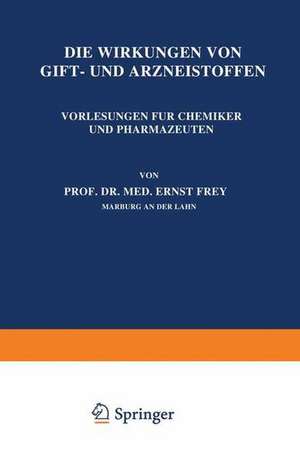 DIE WIRKUNGEN VON GIFT- UND ARZNEISTOFFEN

VORLESUNGEN FUR CHEMIKER UND PHARMAZEUTEN

VON

PROF. DR. MED. ERNST FREY

MARBURG AN DER LAHN

Springer